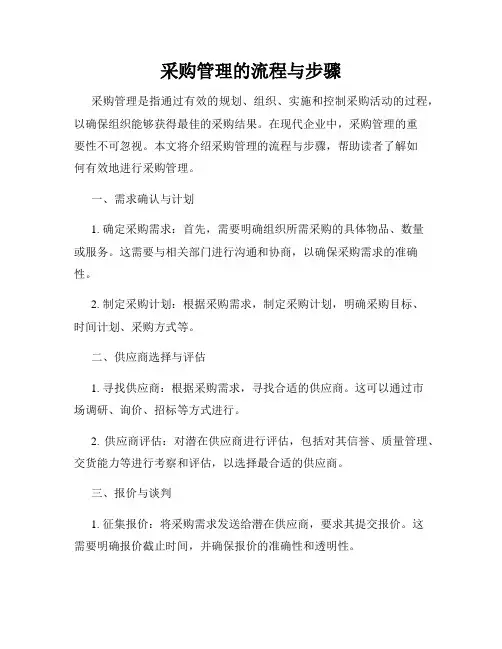 采购管理的流程与步骤

采购管理是指通过有效的规划、组织、实施和控制采购活动的过程，以确保组织能够获得最佳的采购结果。在现代企业中，采购管理的重要性不可忽视。本文将介绍采购管理的流程与步骤，帮助读者了解如何有效地进行采购管理。

一、需求确认与计划

1. 确定采购需求：首先，需要明确组织所需采购的具体物品、数量或服务。这需要与相关部门进行沟通和协商，以确保采购需求的准确性。

2. 制定采购计划：根据采购需求，制定采购计划，明确采购目标、时间计划、采购方式等。

二、供应商选择与评估

1. 寻找供应商：根据采购需求，寻找合适的供应商。这可以通过市场调研、询价、招标等方式进行。

2. 供应商评估：对潜在供应商进行评估，包括对其信誉、质量管理、交货能力等进行考察和评估，以选择最合适的供应商。

三、报价与谈判

1. 征集报价：将采购需求发送给潜在供应商，要求其提交报价。这需要明确报价截止时间，并确保报价的准确性和透明性。